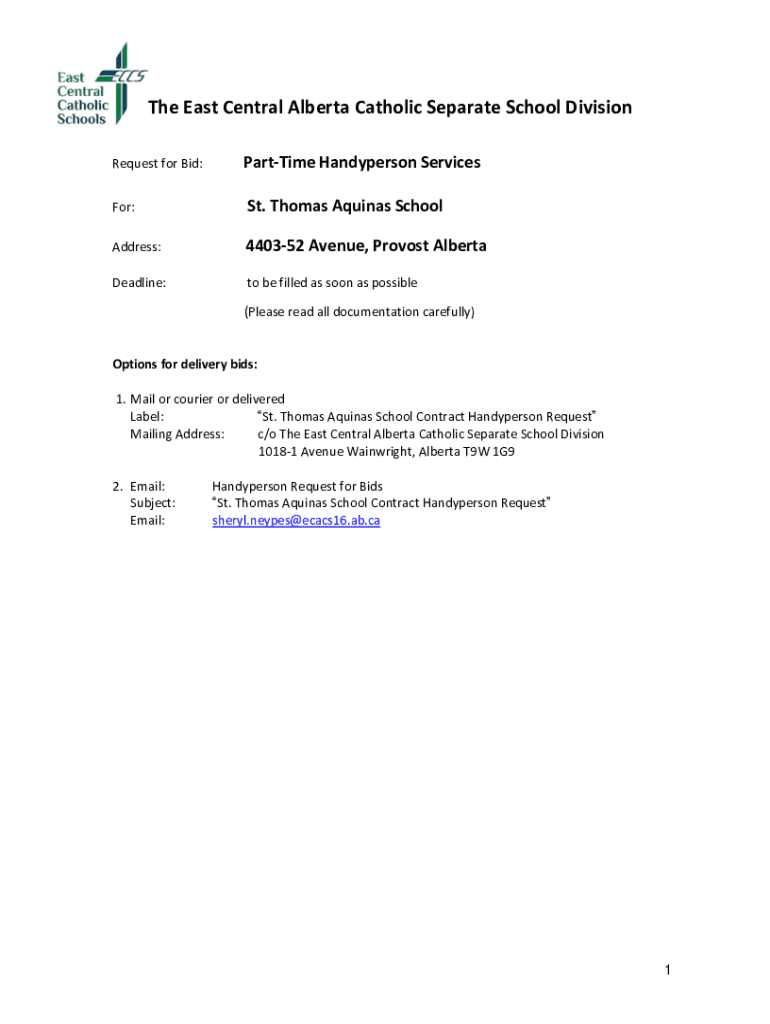 East Central Catholic Schools ECCS

The East Central Alberta Catholic Separate School Division

Request for Bid: Part-Time Handyperson Services

For: St. Thomas Aquinas School

Address: 4403-52 Avenue, Provost Alberta

Deadline: to be filled as soon as possible

(Please read all documentation carefully)

Options for delivery bids:

1. Mail or courier or delivered
Label: "St. Thomas Aquinas School Contract Handyperson Request"
Mailing Address: c/o The East Central Alberta Catholic Separate School Division
1018-1 Avenue Wainwright, Alberta T9W 1G9

2. Email: Handyperson Request for Bids
Subject: "St. Thomas Aquinas School Contract Handyperson Request"
Email: sheryl.neypes@ecacs16.ab.ca

1